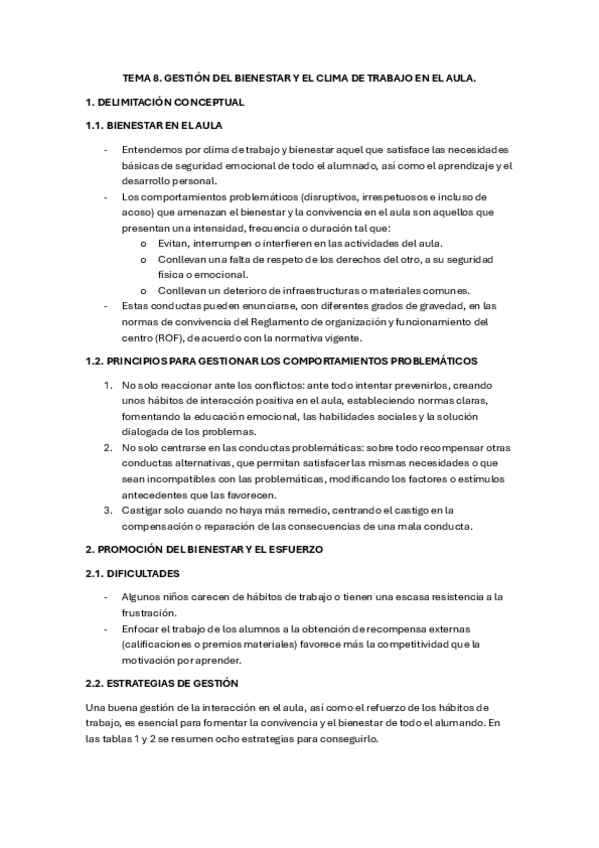 TEMA 8. GESTIÓN DEL BIENESTAR Y EL CLIMA DE TRABAJO EN EL AULA.

1. DELIMITACIÓN CONCEPTUAL

1.1. BIENESTAR EN EL AULA

- Entendemos por clima de trabajo y bienestar aquel que satisface las necesidades básicas de seguridad emocional de todo el alumnado, así como el aprendizaje y el desarrollo personal.
- Los comportamientos problemáticos (disruptivos, irrespetuosos e incluso de acoso) que amenazan el bienestar y la convivencia en el aula son aquellos que presentan una intensidad, frecuencia o duración tal que:
  o Evitan, interrumpen o interfieren en las actividades del aula.
  o Conllevan una falta de respeto de los derechos del otro, a su seguridad física o emocional.
  o Conllevan un deterioro de infraestructuras o materiales comunes.
- Estas conductas pueden enunciarse, con diferentes grados de gravedad, en las normas de convivencia del Reglamento de organización y funcionamiento del centro (ROF), de acuerdo con la normativa vigente.

1.2. PRINCIPIOS PARA GESTIONAR LOS COMPORTAMIENTOS PROBLEMÁTICOS

1. No solo reaccionar ante los conflictos: ante todo intentar prevenirlos, creando unos hábitos de interacción positiva en el aula, estableciendo normas claras, fomentando la educación emocional, las habilidades sociales y la solución dialogada de los problemas.
2. No solo centrarse en las conductas problemáticas: sobre todo recompensar otras conductas alternativas, que permitan satisfacer las mismas necesidades o que sean incompatibles con las problemáticas, modificando los factores o estímulos antecedentes que las favorecen.
3. Castigar solo cuando no haya más remedio, centrando el castigo en la compensación o reparación de las consecuencias de una mala conducta.

2. PROMOCIÓN DEL BIENESTAR Y EL ESFUERZO

2.1. DIFICULTADES

- Algunos niños carecen de hábitos de trabajo o tienen una escasa resistencia a la frustración.
- Enfocar el trabajo de los alumnos a la obtención de recompensa externas (calificaciones o premios materiales) favorece más la competitividad que la motivación por aprender.

2.2. ESTRATEGIAS DE GESTIÓN

Una buena gestión de la interacción en el aula, así como el refuerzo de los hábitos de trabajo, es esencial para fomentar la convivencia y el bienestar de todo el alumando. En las tablas 1 y 2 se resumen ocho estrategias para conseguirlo.